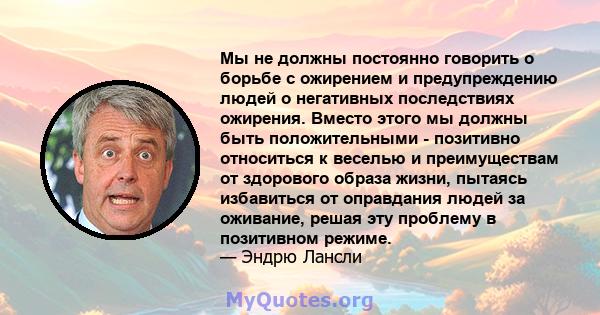 Мы не должны постоянно говорить о борьбе с ожирением и предупреждению людей о негативных последствиях ожирения. Вместо этого мы должны быть положительными - позитивно относиться к веселью и преимуществам от здорового образа жизни, пытаясь избавиться от оправдания людей за оживание, решая эту проблему в позитивном режиме.
— Эндрю Лансли

MyQuotes.org